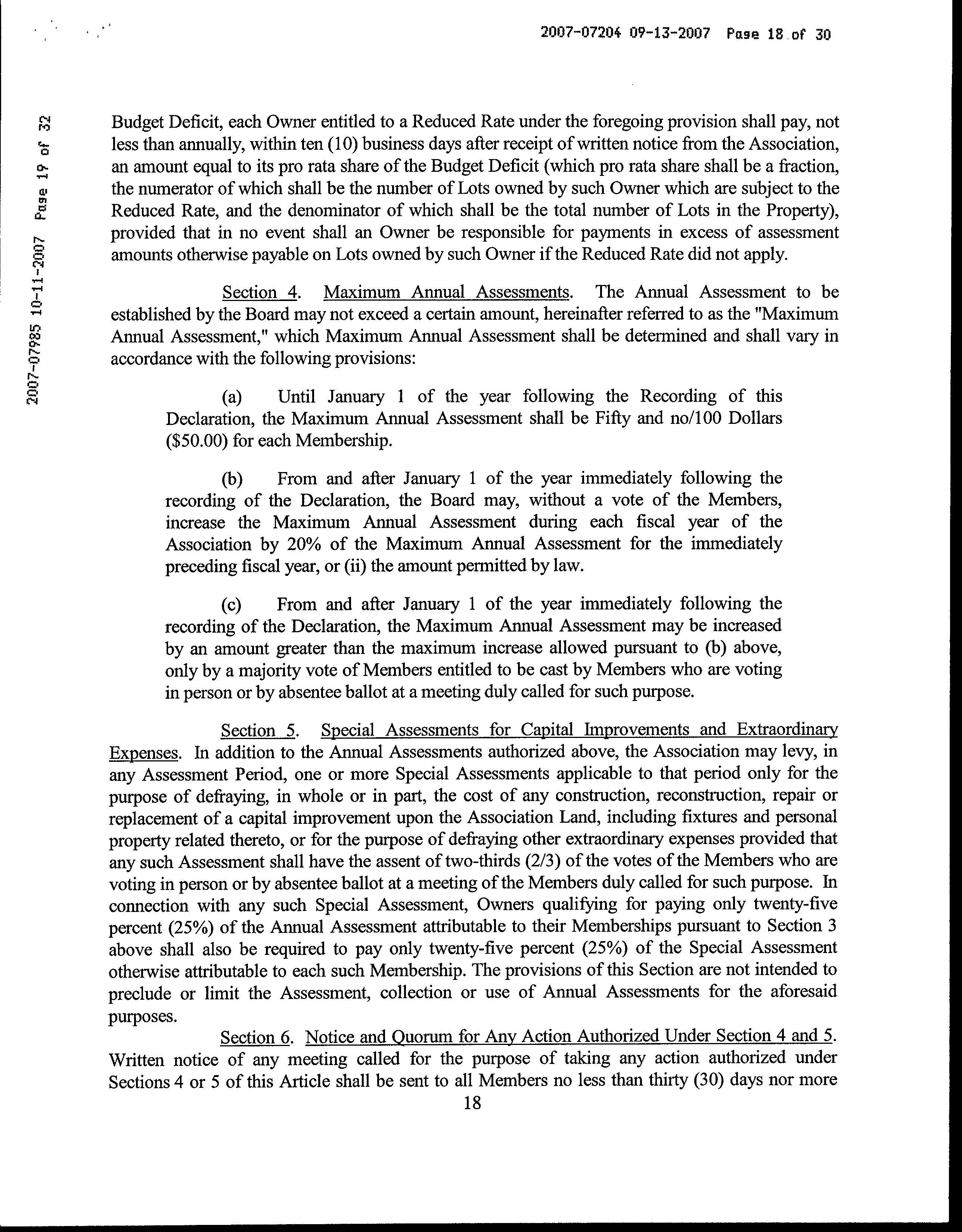 2007-07204 09-13-2007 Page 18 of 30

2007-07985 10-11-2007 Page 19 of 32

Budget Deficit, each Owner entitled to a Reduced Rate under the foregoing provision shall pay, not less than annually, within ten (10) business days after receipt of written notice from the Association, an amount equal to its pro rata share of the Budget Deficit (which pro rata share shall be a fraction, the numerator of which shall be the number of Lots owned by such Owner which are subject to the Reduced Rate, and the denominator of which shall be the total number of Lots in the Property), provided that in no event shall an Owner be responsible for payments in excess of assessment amounts otherwise payable on Lots owned by such Owner if the Reduced Rate did not apply.

Section 4. Maximum Annual Assessments. The Annual Assessment to be established by the Board may not exceed a certain amount, hereinafter referred to as the "Maximum Annual Assessment," which Maximum Annual Assessment shall be determined and shall vary in accordance with the following provisions:

(a) Until January 1 of the year following the Recording of this Declaration, the Maximum Annual Assessment shall be Fifty and no/100 Dollars ($50.00) for each Membership.

(b) From and after January 1 of the year immediately following the recording of the Declaration, the Board may, without a vote of the Members, increase the Maximum Annual Assessment during each fiscal year of the Association by 20% of the Maximum Annual Assessment for the immediately preceding fiscal year, or (ii) the amount permitted by law.

(c) From and after January 1 of the year immediately following the recording of the Declaration, the Maximum Annual Assessment may be increased by an amount greater than the maximum increase allowed pursuant to (b) above, only by a majority vote of Members entitled to be cast by Members who are voting in person or by absentee ballot at a meeting duly called for such purpose.

Section 5. Special Assessments for Capital Improvements and Extraordinary Expenses. In addition to the Annual Assessments authorized above, the Association may levy, in any Assessment Period, one or more Special Assessments applicable to that period only for the purpose of defraying, in whole or in part, the cost of any construction, reconstruction, repair or replacement of a capital improvement upon the Association Land, including fixtures and personal property related thereto, or for the purpose of defraying other extraordinary expenses provided that any such Assessment shall have the assent of two-thirds (2/3) of the votes of the Members who are voting in person or by absentee ballot at a meeting of the Members duly called for such purpose. In connection with any such Special Assessment, Owners qualifying for paying only twenty-five percent (25%) of the Annual Assessment attributable to their Memberships pursuant to Section 3 above shall also be required to pay only twenty-five percent (25%) of the Special Assessment otherwise attributable to each such Membership. The provisions of this Section are not intended to preclude or limit the Assessment, collection or use of Annual Assessments for the aforesaid purposes.

Section 6. Notice and Quorum for Any Action Authorized Under Section 4 and 5. Written notice of any meeting called for the purpose of taking any action authorized under Sections 4 or 5 of this Article shall be sent to all Members no less than thirty (30) days nor more

18